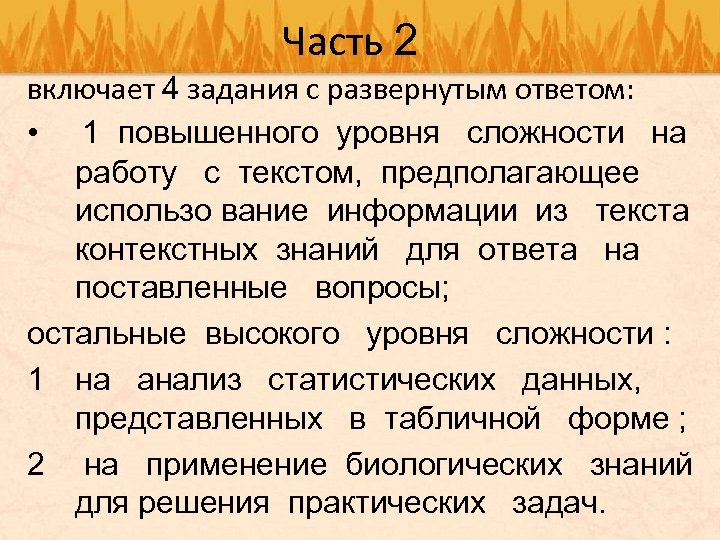 Часть 2

включает 4 задания с развернутым ответом:

• 1 повышенного уровня сложности на работу с текстом, предполагающее использо вание информации из текста контекстных знаний для ответа на поставленные вопросы;

остальные высокого уровня сложности :

1 на анализ статистических данных, представленных в табличной форме ;

2 на применение биологических знаний для решения практических задач.